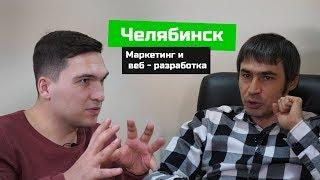 Челябинск

Маркетинг и
веб - разработка